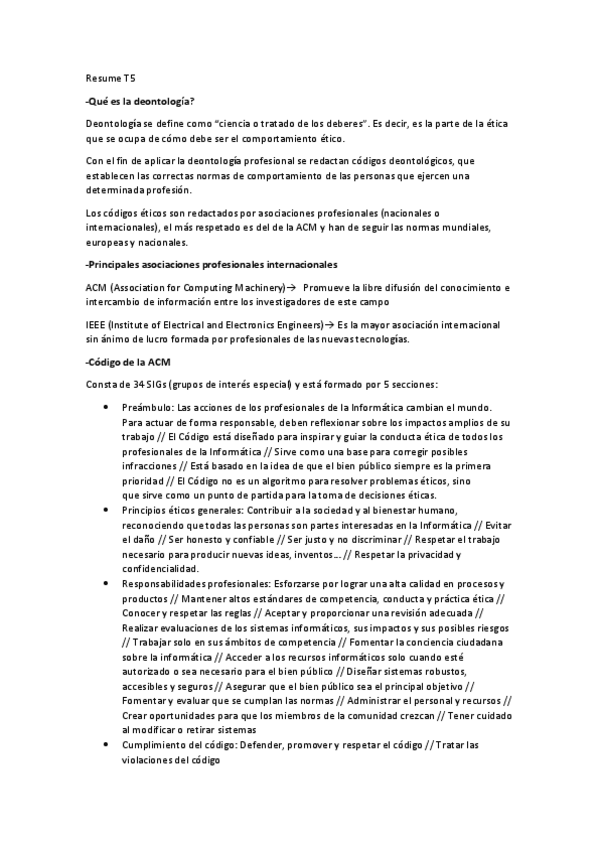 Resume T5

-Qué es la deontología?

Deontología se define como "ciencia o tratado de los deberes". Es decir, es la parte de la ética que se ocupa de cómo debe ser el comportamiento ético.

Con el fin de aplicar la deontología profesional se redactan códigos deontológicos, que establecen las correctas normas de comportamiento de las personas que ejercen una determinada profesión.

Los códigos éticos son redactados por asociaciones profesionales (nacionales o internacionales), el más respetado es del de la ACM y han de seguir las normas mundiales, europeas y nacionales.

-Principales asociaciones profesionales internacionales

ACM (Association for Computing Machinery)→ Promueve la libre difusión del conocimiento e intercambio de información entre los investigadores de este campo

IEEE (Institute of Electrical and Electronics Engineers)→ Es la mayor asociación internacional sin ánimo de lucro formada por profesionales de las nuevas tecnologías.

-Código de la ACM

Consta de 34 SIGs (grupos de interés especial) y está formado por 5 secciones:

• Preámbulo: Las acciones de los profesionales de la Informática cambian el mundo. Para actuar de forma responsable, deben reflexionar sobre los impactos amplios de su trabajo // El Código está diseñado para inspirar y guiar la conducta ética de todos los profesionales de la Informática // Sirve como una base para corregir posibles infracciones // Está basado en la idea de que el bien público siempre es la primera prioridad // El Código no es un algoritmo para resolver problemas éticos, sino que sirve como un punto de partida para la toma de decisiones éticas.
• Principios éticos generales: Contribuir a la sociedad y al bienestar humano, reconociendo que todas las personas son partes interesadas en la Informática // Evitar el daño // Ser honesto y confiable // Ser justo y no discriminar // Respetar el trabajo necesario para producir nuevas ideas, inventos… // Respetar la privacidad y confidencialidad.
• Responsabilidades profesionales: Esforzarse por lograr una alta calidad en procesos y productos // Mantener altos estándares de competencia, conducta y práctica ética // Conocer y respetar las reglas // Aceptar y proporcionar una revisión adecuada // Realizar evaluaciones de los sistemas informáticos, sus impactos y sus posibles riesgos // Trabajar solo en sus ámbitos de competencia // Fomentar la conciencia ciudadana sobre la informática // Acceder a los recursos informáticos solo cuando esté autorizado o sea necesario para el bien público // Diseñar sistemas robustos, accesibles y seguros // Asegurar que el bien público sea el principal objetivo // Fomentar y evaluar que se cumplan las normas // Administrar el personal y recursos // Crear oportunidades para que los miembros de la comunidad crezcan // Tener cuidado al modificar o retirar sistemas
• Cumplimiento del código: Defender, promover y respetar el código // Tratar las violaciones del código